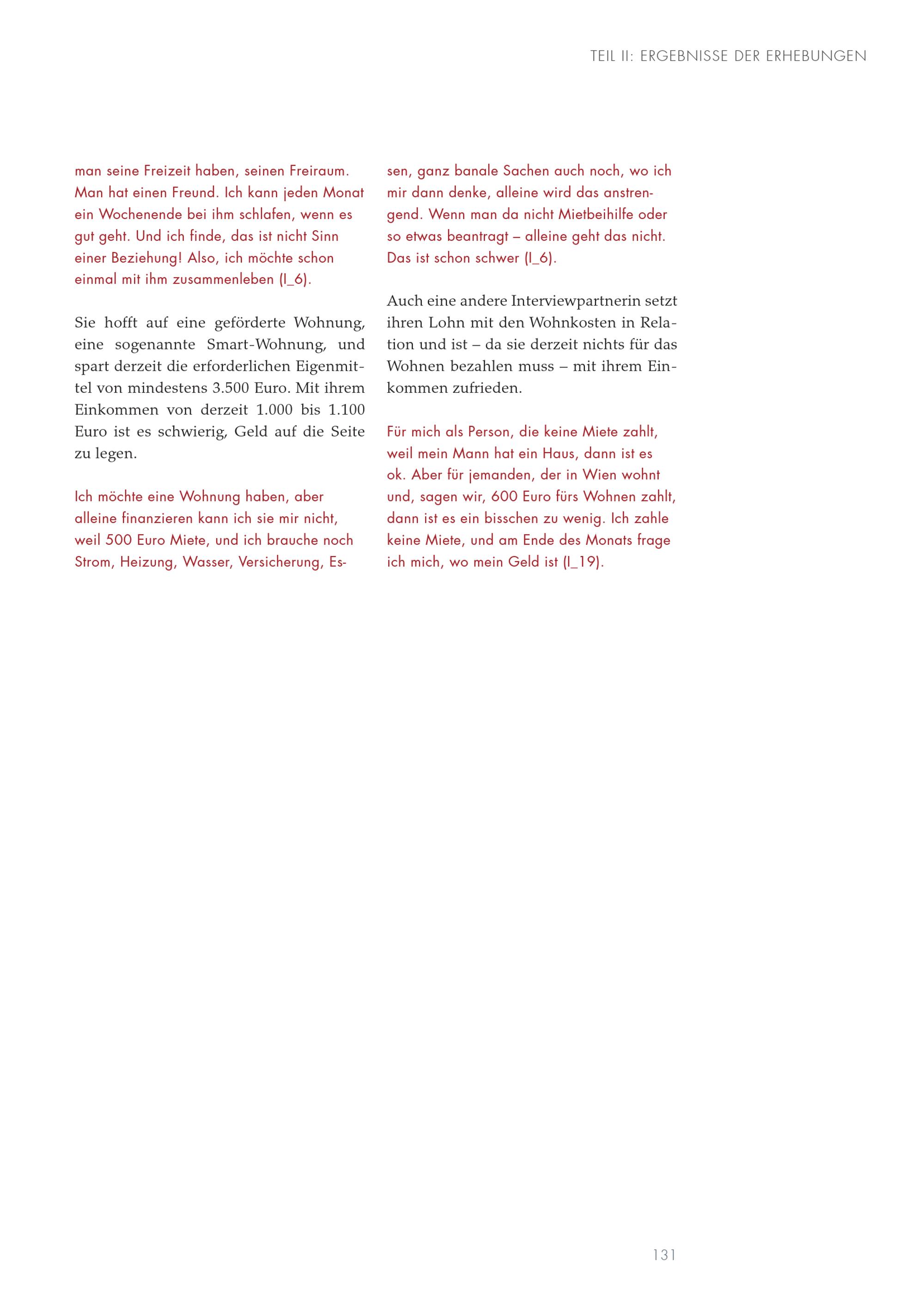 TEIL II: ERGEBNISSE DER ERHEBUNGEN

man seine Freizeit haben, seinen Freiraum. Man hat einen Freund. Ich kann jeden Monat ein Wochenende bei ihm schlafen, wenn es gut geht. Und ich finde, das ist nicht Sinn einer Beziehung! Also, ich möchte schon einmal mit ihm zusammenleben (I_6).

Sie hofft auf eine geförderte Wohnung, eine sogenannte Smart-Wohnung, und spart derzeit die erforderlichen Eigenmittel von mindestens 3.500 Euro. Mit ihrem Einkommen von derzeit 1.000 bis 1.100 Euro ist es schwierig, Geld auf die Seite zu legen.

Ich möchte eine Wohnung haben, aber alleine finanzieren kann ich sie mir nicht, weil 500 Euro Miete, und ich brauche noch Strom, Heizung, Wasser, Versicherung, Essen, ganz banale Sachen auch noch, wo ich mir dann denke, alleine wird das anstrengend. Wenn man da nicht Mietbeihilfe oder so etwas beantragt – alleine geht das nicht. Das ist schon schwer (I_6).

Auch eine andere Interviewpartnerin setzt ihren Lohn mit den Wohnkosten in Relation und ist – da sie derzeit nichts für das Wohnen bezahlen muss – mit ihrem Einkommen zufrieden.

Für mich als Person, die keine Miete zahlt, weil mein Mann hat ein Haus, dann ist es ok. Aber für jemanden, der in Wien wohnt und, sagen wir, 600 Euro fürs Wohnen zahlt, dann ist es ein bisschen zu wenig. Ich zahle keine Miete, und am Ende des Monats frage ich mich, wo mein Geld ist (I_19).

131